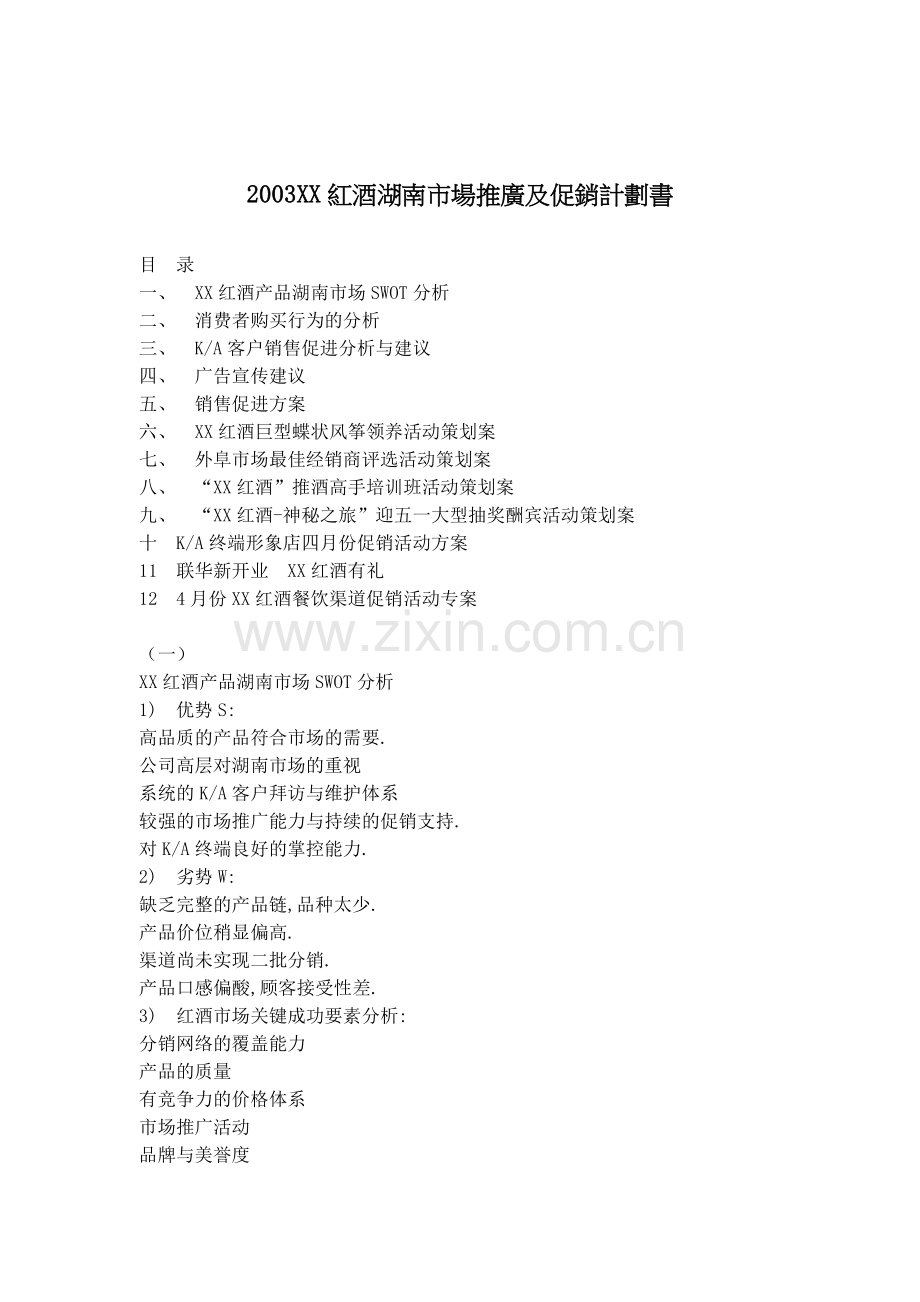 2003XX 紅酒湖南市場推廣及促銷計劃書

目 录
一、 XX 红酒产品湖南市场 SWOT 分析
二、 消费者购买行为的分析
三、 K/A 客户销售促进分析与建议
四、 广告宣传建议
五、 销售促进方案
六、 XX 红酒巨型蝶状风筝领养活动策划案
七、 外阜市场最佳经销商评选活动策划案
八、 “XX 红酒”推酒高手培训班活动策划案
九、 “XX 红酒-神秘之旅”迎五一大型抽奖酬宾活动策划案
十 K/A 终端形象店四月份促销活动方案
11 联华新开业 XX 红酒有礼
12 4 月份 XX 红酒餐饮渠道促销活动专案

www.zixin.com.cn

（一）
XX 红酒产品湖南市场 SWOT 分析
1) 优势 S:
高品质的产品符合市场的需要.
公司高层对湖南市场的重视
系统的 K/A 客户拜访与维护体系
较强的市场推广能力与持续的促销支持.
对 K/A 终端良好的掌控能力.
2) 劣势 W:
缺乏完整的产品链,品种太少.
产品价位稍显偏高.
渠道尚未实现二批分销.
产品口感偏酸,顾客接受性差.
3) 红酒市场关键成功要素分析:
分销网络的覆盖能力
产品的质量
有竞争力的价格体系
市场推广活动
品牌与美誉度